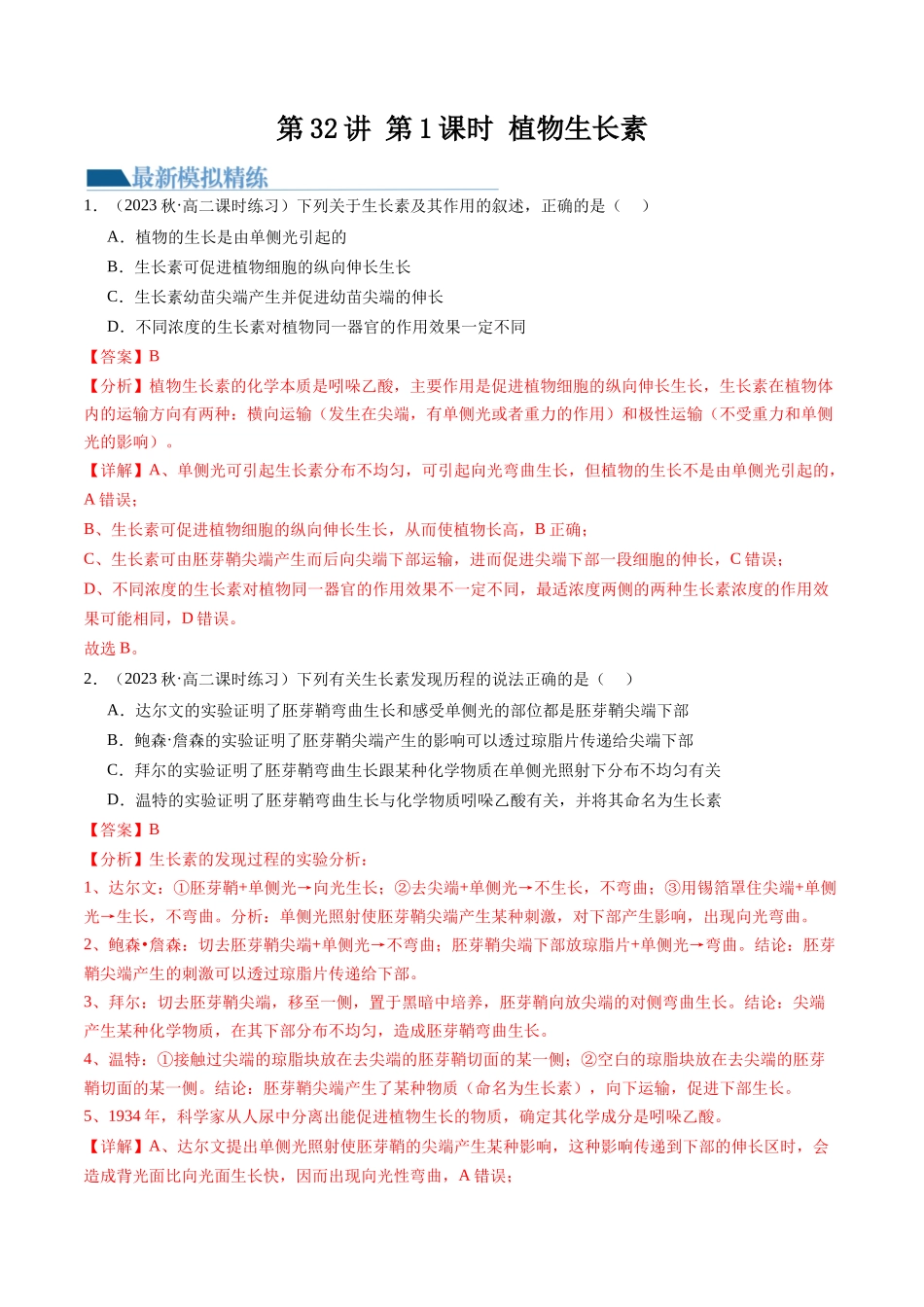 第32讲 第1课时 植物生长素

最新模拟精练

1．（2023秋·高二课时练习）下列关于生长素及其作用的叙述，正确的是（ ）

A．植物的生长是由单侧光引起的

B．生长素可促进植物细胞的纵向伸长生长

C．生长素幼苗尖端产生并促进幼苗尖端的伸长

D．不同浓度的生长素对植物同一器官的作用效果一定不同

【答案】B

【分析】植物生长素的化学本质是吲哚乙酸，主要作用是促进植物细胞的纵向伸长生长，生长素在植物体内的运输方向有两种：横向运输（发生在尖端，有单侧光或者重力的作用）和极性运输（不受重力和单侧光的影响）。

【详解】A、单侧光可引起生长素分布不均匀，可引起向光弯曲生长，但植物的生长不是由单侧光引起的，A错误；

B、生长素可促进植物细胞的纵向伸长生长，从而使植物长高，B正确；

C、生长素可由胚芽鞘尖端产生而后向尖端下部运输，进而促进尖端下部一段细胞的伸长，C错误；

D、不同浓度的生长素对植物同一器官的作用效果不一定不同，最适浓度两侧的两种生长素浓度的作用效果可能相同，D错误。

故选B。

2．（2023秋·高二课时练习）下列有关生长素发现历程的说法正确的是（ ）

A．达尔文的实验证明了胚芽鞘弯曲生长和感受单侧光的部位都是胚芽鞘尖端下部

B．鲍森·詹森的实验证明了胚芽鞘尖端产生的影响可以透过琼脂片传递给尖端下部

C．拜尔的实验证明了胚芽鞘弯曲生长跟某种化学物质在单侧光照射下分布不均匀有关

D．温特的实验证明了胚芽鞘弯曲生长与化学物质吲哚乙酸有关，并将其命名为生长素

【答案】B

【分析】生长素的发现过程的实验分析：

1、达尔文：①胚芽鞘+单侧光→向光生长；②去尖端+单侧光→不生长，不弯曲；③用锡箔罩住尖端+单侧光→生长，不弯曲。分析：单侧光照射使胚芽鞘尖端产生某种刺激，对下部产生影响，出现向光弯曲。

2、鲍森•詹森：切去胚芽鞘尖端+单侧光→不弯曲；胚芽鞘尖端下部放琼脂片+单侧光→弯曲。结论：胚芽鞘尖端产生的刺激可以透过琼脂片传递给下部。

3、拜尔：切去胚芽鞘尖端，移至一侧，置于黑暗中培养，胚芽鞘向放尖端的对侧弯曲生长。结论：尖端产生某种化学物质，在其下部分布不均匀，造成胚芽鞘弯曲生长。

4、温特：①接触过尖端的琼脂块放在去尖端的胚芽鞘切面的某一侧；②空白的琼脂块放在去尖端的胚芽鞘切面的某一侧。结论：胚芽鞘尖端产生了某种物质（命名为生长素），向下运输，促进下部生长。

5、1934年，科学家从人尿中分离出能促进植物生长的物质，确定其化学成分是吲哚乙酸。

【详解】A、达尔文提出单侧光照射使胚芽鞘的尖端产生某种影响，这种影响传递到下部的伸长区时，会造成背光面比向光面生长快，因而出现向光性弯曲，A错误；